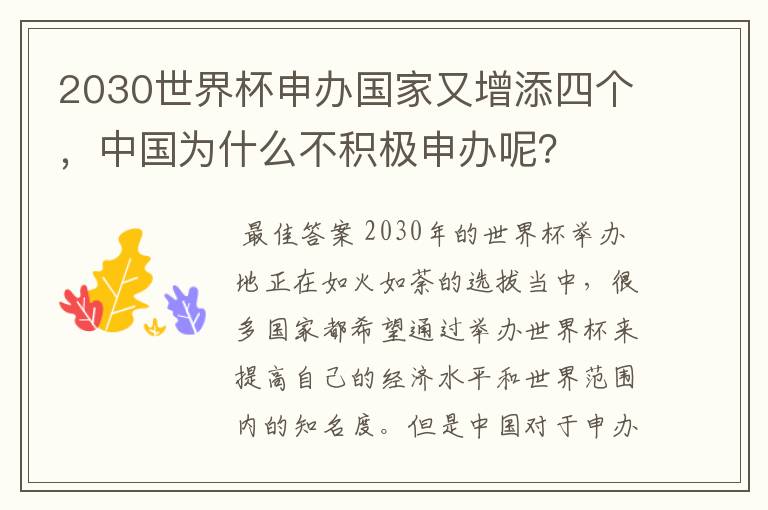 2030世界杯申办国家又增添四个，中国为什么不积极申办呢？

最佳答案 2030年的世界杯举办地正在如火如荼的选拔当中，很多国家都希望通过举办世界杯来提高自己的经济水平和世界范围内的知名度。但是中国对于申办